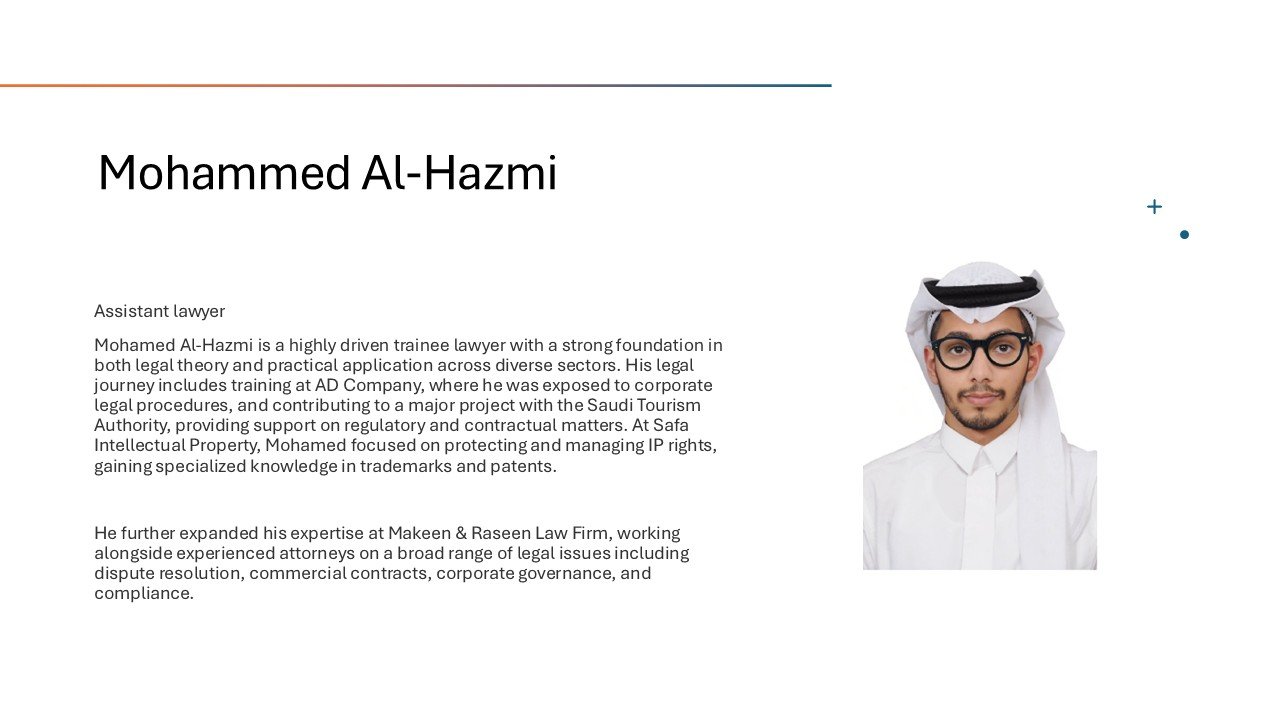 Mohammed Al-Hazmi

Assistant lawyer

Mohamed Al-Hazmi is a highly driven trainee lawyer with a strong foundation in both legal theory and practical application across diverse sectors. His legal journey includes training at AD Company, where he was exposed to corporate legal procedures, and contributing to a major project with the Saudi Tourism Authority, providing support on regulatory and contractual matters. At Safa Intellectual Property, Mohamed focused on protecting and managing IP rights, gaining specialized knowledge in trademarks and patents.

He further expanded his expertise at Makeen & Raseen Law Firm, working alongside experienced attorneys on a broad range of legal issues including dispute resolution, commercial contracts, corporate governance, and compliance.